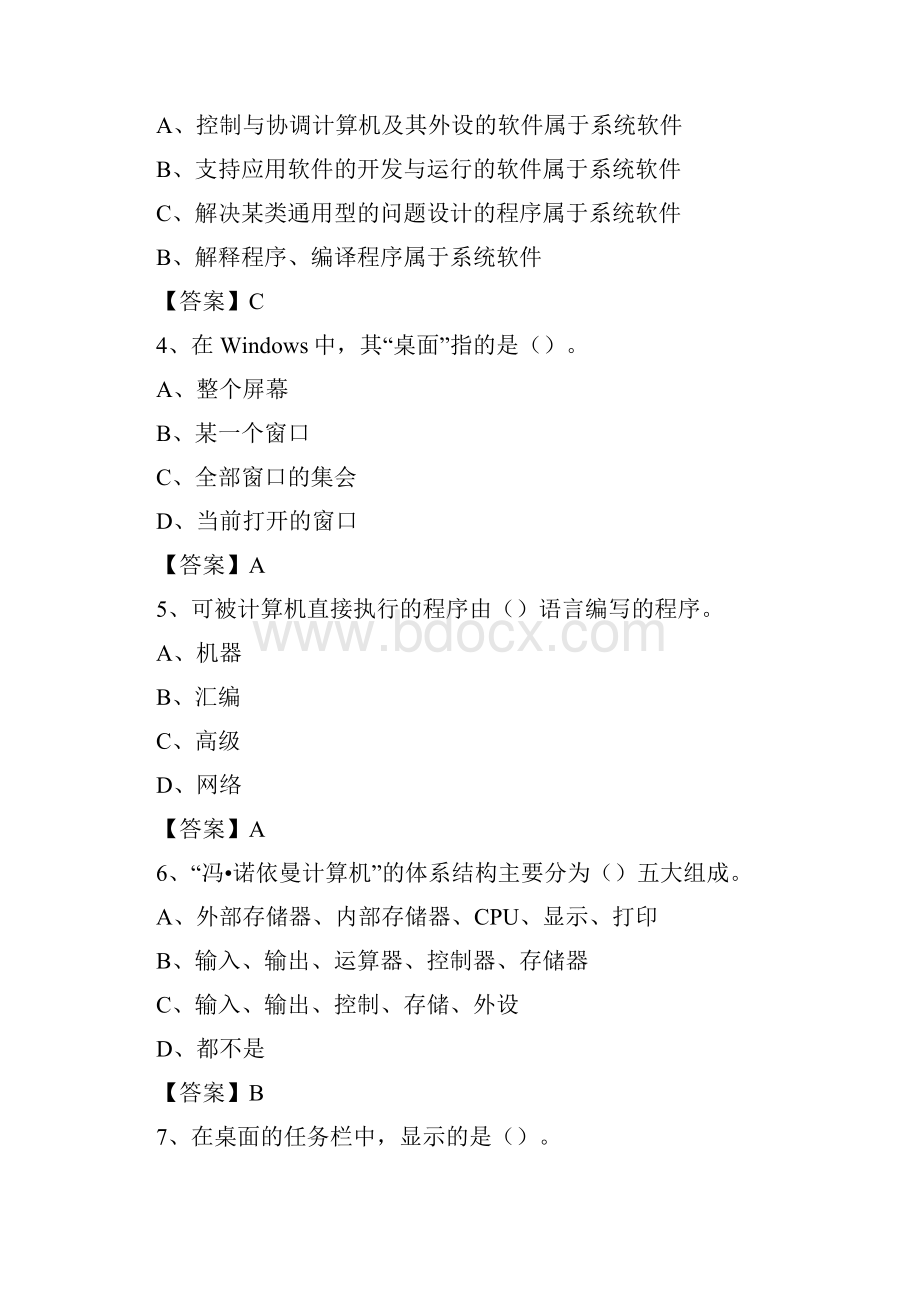 A、控制与协调计算机及其外设的软件属于系统软件

B、支持应用软件的开发与运行的软件属于系统软件

C、解决某类通用型的问题设计的程序属于系统软件

B、解释程序、编译程序属于系统软件

【答案】C

4、在 Windows 中，其“桌面”指的是（）。

A、整个屏幕

B、某一个窗口

C、全部窗口的集会

D、当前打开的窗口

【答案】A

5、可被计算机直接执行的程序由（）语言编写的程序。

www.bdocx.com

A、机器

B、汇编

C、高级

D、网络

【答案】A

6、“冯•诺依曼计算机”的体系结构主要分为（）五大组成。

A、外部存储器、内部存储器、CPU、显示、打印

B、输入、输出、运算器、控制器、存储器

C、输入、输出、控制、存储、外设

D、都不是

【答案】B

7、在桌面的任务栏中，显示的是（）。